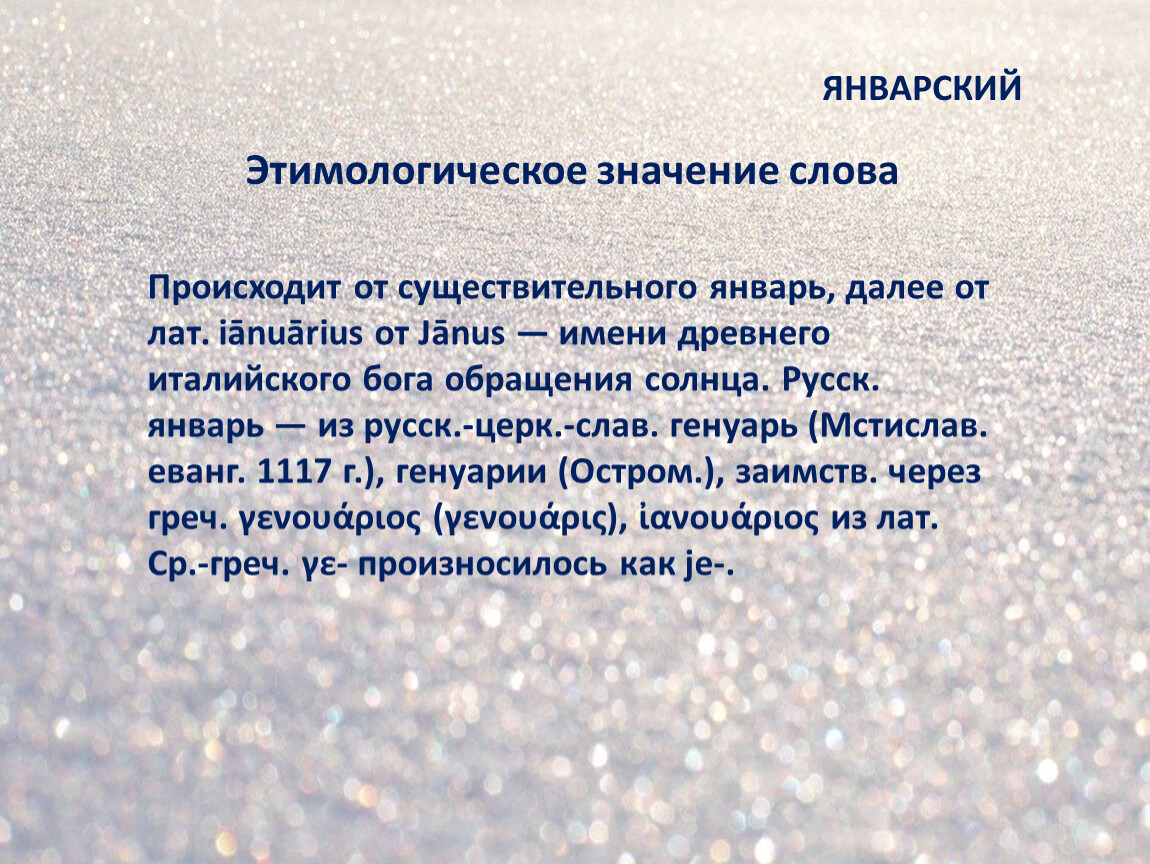 ЯНВАРСКИЙ

Этимологическое значение слова

Происходит от существительного январь, далее от лат. iānuārius от Jānus — имени древнего италийского бога обращения солнца. Русск. январь — из русск.-церк.-слав. генуарь (Мстислав. еванг. 1117 г.), генуарии (Остром.), заимств. через греч. γενουάριος (γενουάρις), ἰανουάριος из лат. Ср.-греч. γε- произносилось как je-.